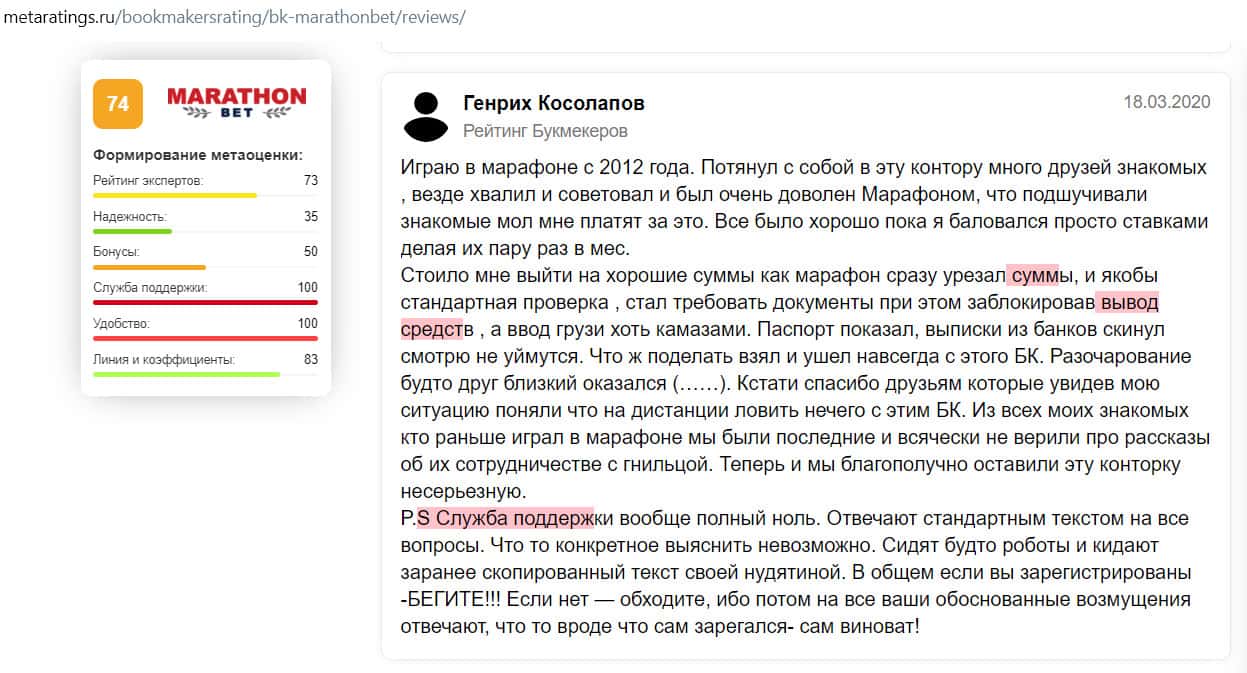 metaratings.ru/bookmakersrating/bk-marathonbet/reviews/

74

MARATHON BET

Формирование метаоценки:

Рейтинг экспертов: 73

Надежность: 35

Бонусы: 50

Служба поддержки: 100

Удобство: 100

Линия и коэффициенты: 83

Генрих Косолапов
Рейтинг Букмекеров

18.03.2020

Играю в марафоне с 2012 года. Потянул с собой в эту контору много друзей знакомых , везде хвалил и советовал и был очень доволен Марафоном, что подшучивали знакомые мол мне платят за это. Все было хорошо пока я баловался просто ставками делая их пару раз в мес.
Стоило мне выйти на хорошие суммы как марафон сразу урезал суммы, и якобы стандартная проверка , стал требовать документы при этом заблокировав вывод средств , а ввод грузи хоть камазами. Паспорт показал, выписки из банков скинул смотрю не уймутся. Что ж поделать взял и ушел навсегда с этого БК. Разочарование будто друг близкий оказался (……). Кстати спасибо друзьям которые увидев мою ситуацию поняли что на дистанции ловить нечего с этим БК. Из всех моих знакомых кто раньше играл в марафоне мы были последние и всячески не верили про рассказы об их сотрудничестве с гнильцой. Теперь и мы благополучно оставили эту конторку несерьезную.
P.S Служба поддержки вообще полный ноль. Отвечают стандартным текстом на все вопросы. Что то конкретное выяснить невозможно. Сидят будто роботы и кидают заранее скопированный текст своей нудятиной. В общем если вы зарегистрированы -БЕГИТЕ!!! Если нет — обходите, ибо потом на все ваши обоснованные возмущения отвечают, что то вроде что сам зарегался- сам виноват!